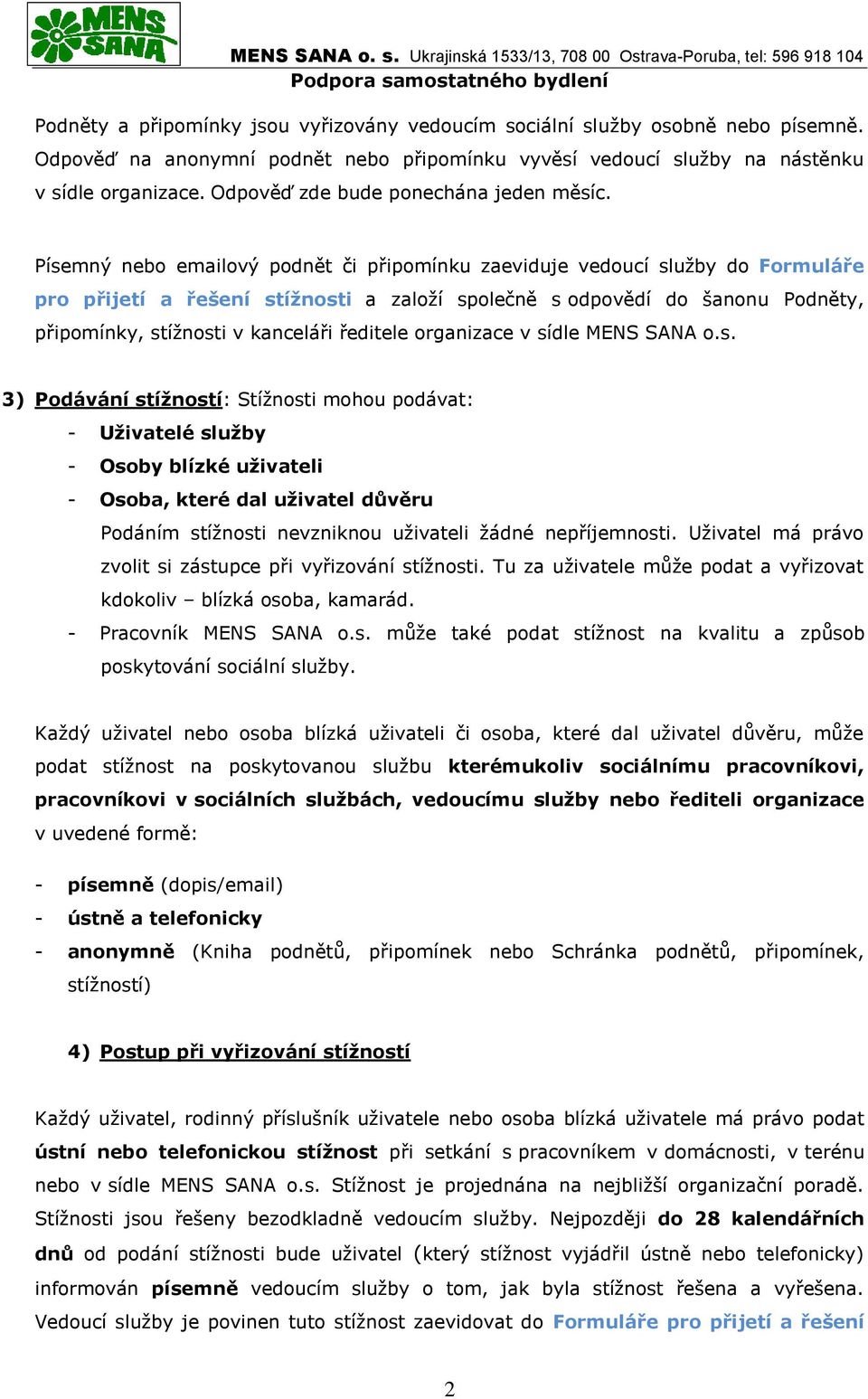 MENS SANA

MENS SANA o. s. Ukrajinská 1533/13, 708 00 Ostrava-Poruba, tel: 596 918 104
Podpora samostatného bydlení

Podněty a připomínky jsou vyřizovány vedoucím sociální služby osobně nebo písemně. Odpověď na anonymní podnět nebo připomínku vyvěsí vedoucí služby na nástěnku v sídle organizace. Odpověď zde bude ponechána jeden měsíc.

Písemný nebo emailový podnět či připomínku zaeviduje vedoucí služby do Formuláře pro přijetí a řešení stížnosti a založí společně s odpovědí do šanonu Podněty, připomínky, stížnosti v kanceláři ředitele organizace v sídle MENS SANA o.s.

3) Podávání stížností: Stížnosti mohou podávat:
- Uživatelé služby
- Osoby blízké uživateli
- Osoba, které dal uživatel důvěru
Podáním stížnosti nevzniknou uživateli žádné nepříjemnosti. Uživatel má právo zvolit si zástupce při vyřizování stížnosti. Tu za uživatele může podat a vyřizovat kdokoliv – blízká osoba, kamarád.
- Pracovník MENS SANA o.s. může také podat stížnost na kvalitu a způsob poskytování sociální služby.

Každý uživatel nebo osoba blízká uživateli či osoba, které dal uživatel důvěru, může podat stížnost na poskytovanou službu kterémukoliv sociálnímu pracovníkovi, pracovníkovi v sociálních službách, vedoucímu služby nebo řediteli organizace v uvedené formě:

- písemně (dopis/email)
- ústně a telefonicky
- anonymně (Kniha podnětů, připomínek nebo Schránka podnětů, připomínek, stížností)

4) Postup při vyřizování stížností

Každý uživatel, rodinný příslušník uživatele nebo osoba blízká uživatele má právo podat ústní nebo telefonickou stížnost při setkání s pracovníkem v domácnosti, v terénu nebo v sídle MENS SANA o.s. Stížnost je projednána na nejbližší organizační poradě. Stížnosti jsou řešeny bezodkladně vedoucím služby. Nejpozději do 28 kalendářních dnů od podání stížnosti bude uživatel (který stížnost vyjádřil ústně nebo telefonicky) informován písemně vedoucím služby o tom, jak byla stížnost řešena a vyřešena. Vedoucí služby je povinen tuto stížnost zaevidovat do Formuláře pro přijetí a řešení

2